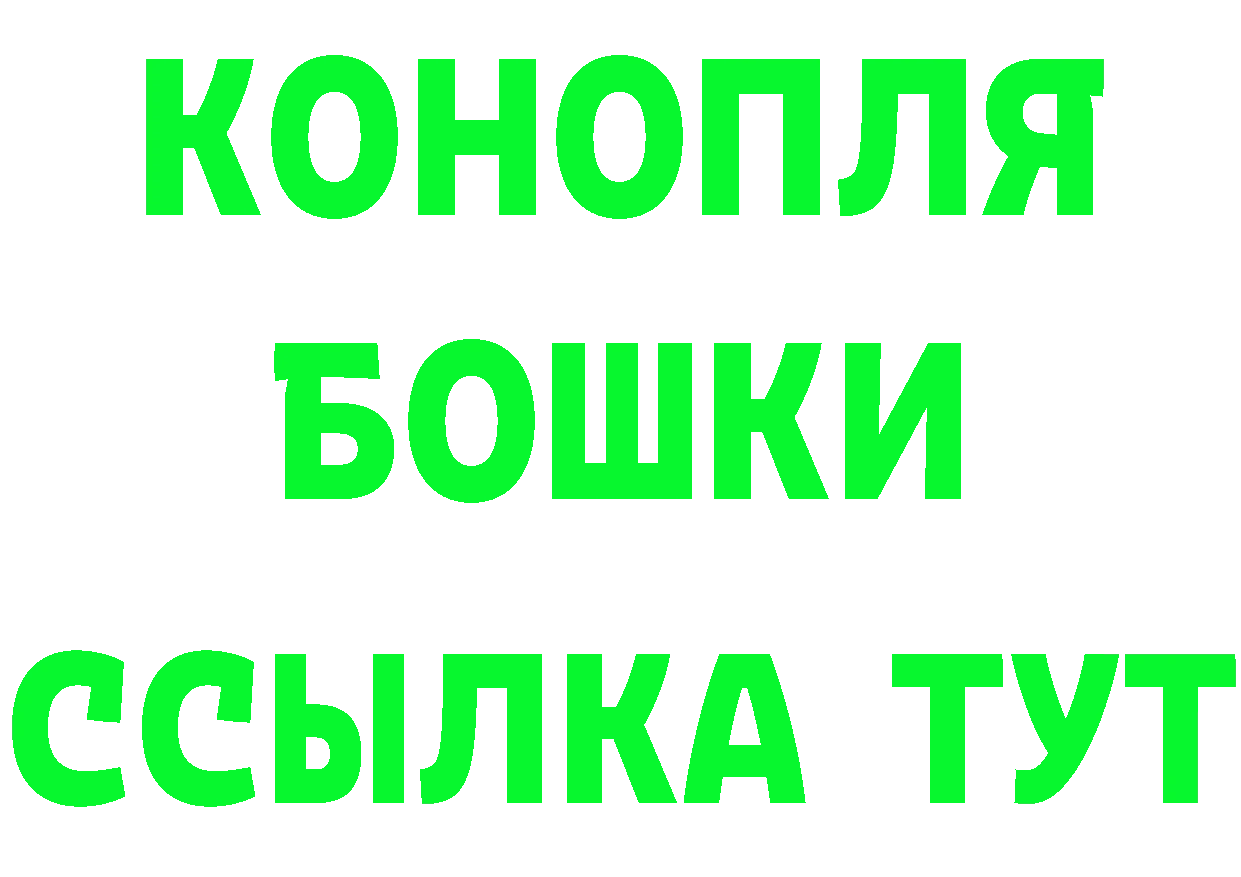 КОНОПЛЯ
БОШКИ
ССЫЛКА ТУТ